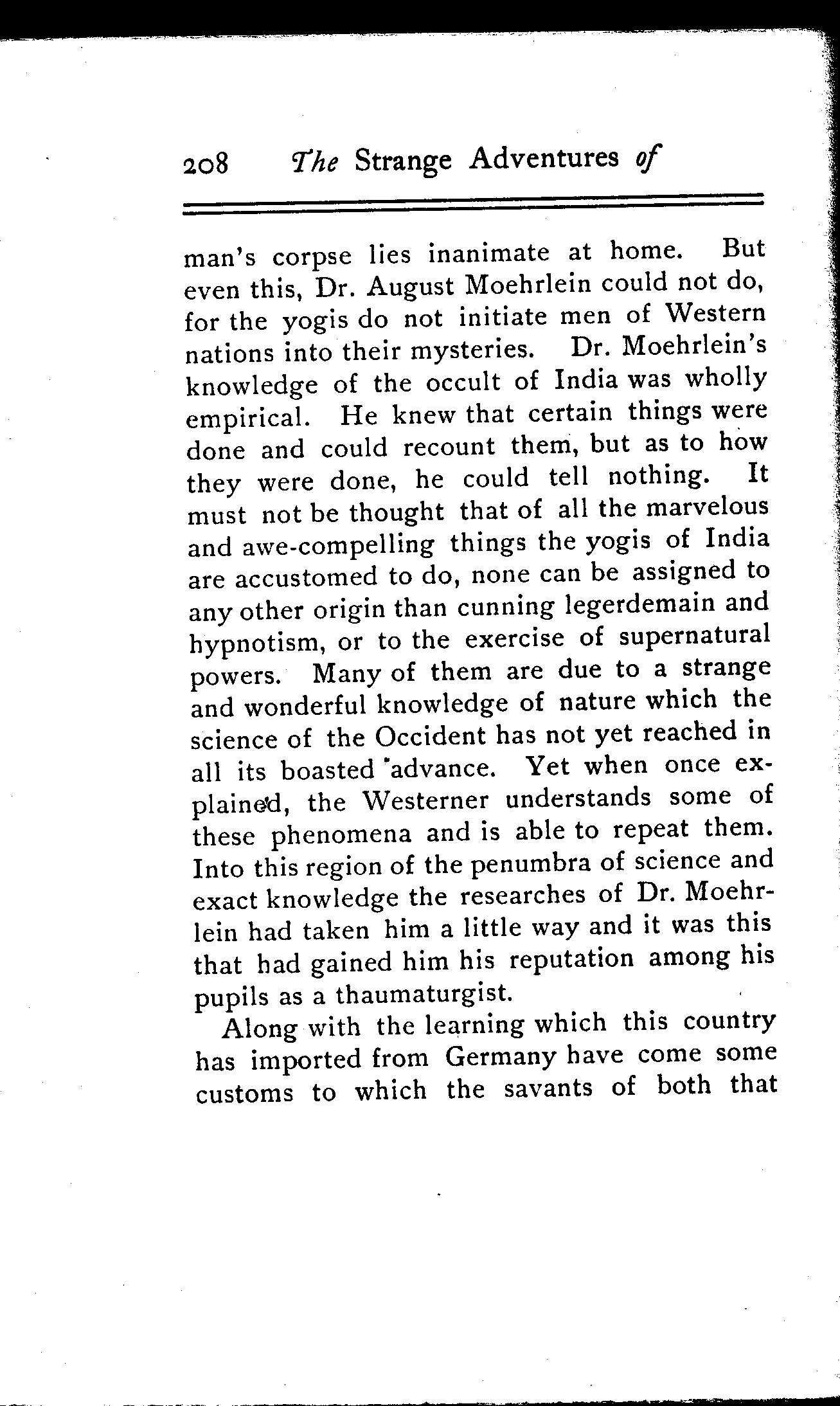 208 The Strange Adventures of

man's corpse lies inanimate at home. But even this, Dr. August Moehrlein could not do, for the yogis do not initiate men of Western nations into their mysteries. Dr. Moehrlein's knowledge of the occult of India was wholly empirical. He knew that certain things were done and could recount them, but as to how they were done, he could tell nothing. It must not be thought that of all the marvelous and awe-compelling things the yogis of India are accustomed to do, none can be assigned to any other origin than cunning legerdemain and hypnotism, or to the exercise of supernatural powers. Many of them are due to a strange and wonderful knowledge of nature which the science of the Occident has not yet reached in all its boasted advance. Yet when once explained, the Westerner understands some of these phenomena and is able to repeat them. Into this region of the penumbra of science and exact knowledge the researches of Dr. Moehrlein had taken him a little way and it was this that had gained him his reputation among his pupils as a thaumaturgist.

Along with the learning which this country has imported from Germany have come some customs to which the savants of both that